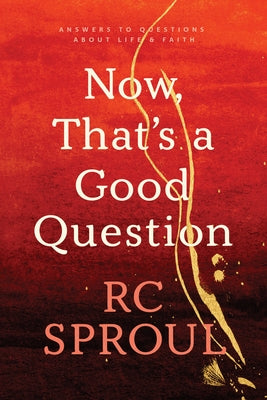 ANSWERS TO QUESTIONS ABOUT LIFE & FAITH

Now, That's a Good Question

RC SPROUL